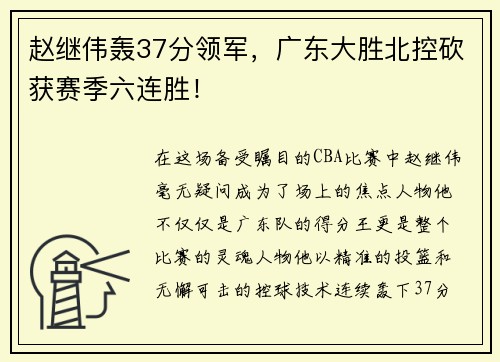 赵继伟轰37分领军，广东大胜北控砍获赛季六连胜！

在这场备受瞩目的CBA比赛中赵继伟毫无疑问成为了场上的焦点人物他不仅仅是广东队的得分王更是整个比赛的灵魂人物他以精准的投篮和无懈可击的控球技术连续轰下37分